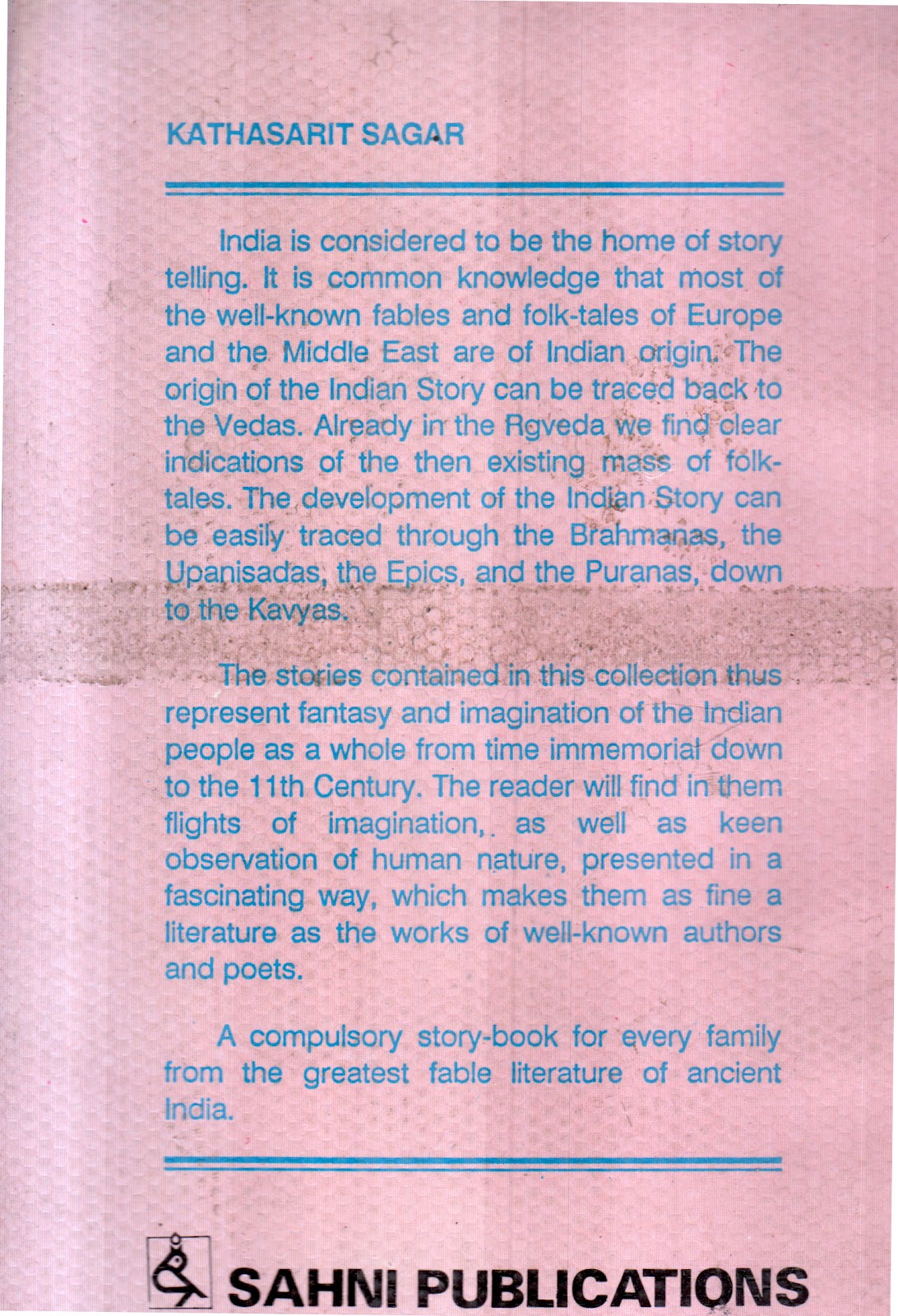 KATHASARIT SAGAR

India is considered to be the home of story telling. It is common knowledge that most of the well-known fables and folk-tales of Europe and the Middle East are of Indian origin. The origin of the Indian Story can be traced back to the Vedas. Already in the Rgveda we find clear indications of the then existing mass of folk-tales. The development of the Indian Story can be easily traced through the Brahmanas, the Upanisadas, the Epics, and the Puranas, down to the Kavyas.

The stories contained in this collection thus represent fantasy and imagination of the Indian people as a whole from time immemorial down to the 11th Century. The reader will find in them flights of imagination,. as well as keen observation of human nature, presented in a fascinating way, which makes them as fine a literature as the works of well-known authors and poets.

A compulsory story-book for every family from the greatest fable literature of ancient India.

SAHNI PUBLICATIONS